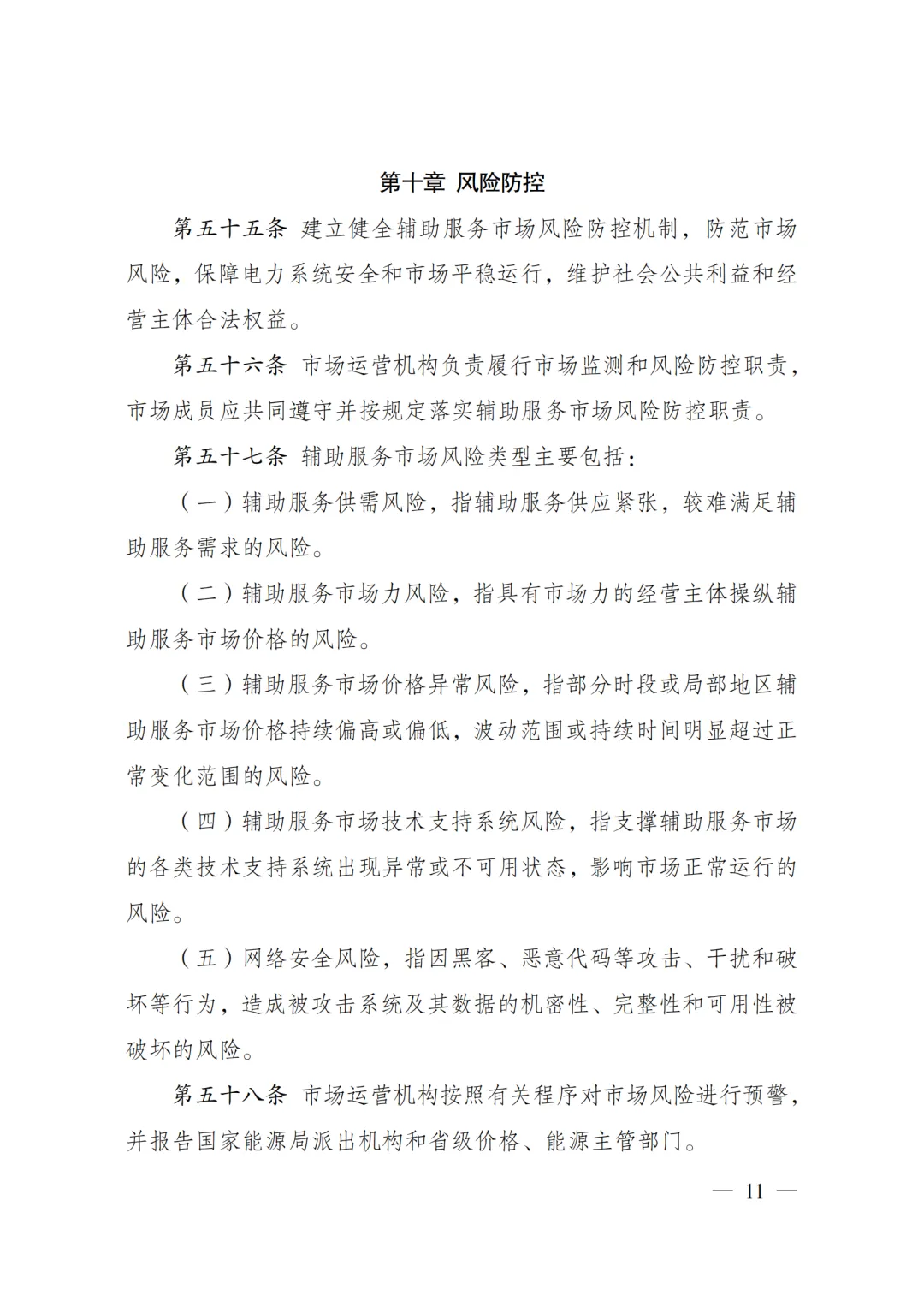 第十章 风险防控

第五十五条 建立健全辅助服务市场风险防控机制，防范市场风险，保障电力系统安全和市场平稳运行，维护社会公共利益和经营主体合法权益。

第五十六条 市场运营机构负责履行市场监测和风险防控职责，市场成员应共同遵守并按规定落实辅助服务市场风险防控职责。

第五十七条 辅助服务市场风险类型主要包括：

（一）辅助服务供需风险，指辅助服务供应紧张，较难满足辅助服务需求的风险。

（二）辅助服务市场力风险，指具有市场力的经营主体操纵辅助服务市场价格的风险。

（三）辅助服务市场价格异常风险，指部分时段或局部地区辅助服务市场价格持续偏高或偏低，波动范围或持续时间明显超过正常变化范围的风险。

（四）辅助服务市场技术支持系统风险，指支撑辅助服务市场的各类技术支持系统出现异常或不可用状态，影响市场正常运行的风险。

（五）网络安全风险，指因黑客、恶意代码等攻击、干扰和破坏等行为，造成被攻击系统及其数据的机密性、完整性和可用性被破坏的风险。

第五十八条 市场运营机构按照有关程序对市场风险进行预警，并报告国家能源局派出机构和省级价格、能源主管部门。

— 11 —